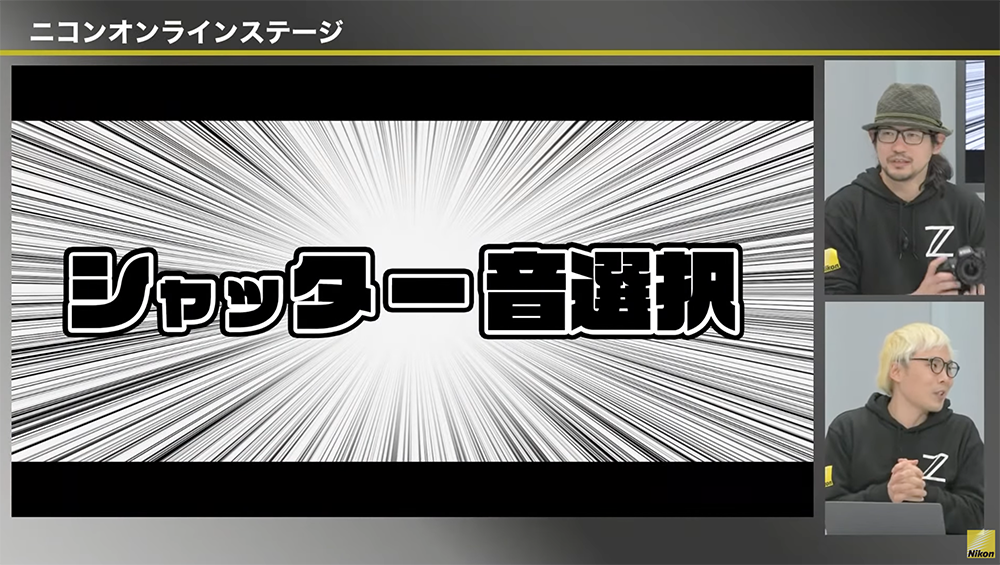 ニコンオンラインステージ

シャッター音選択

Z

Z

Nikon